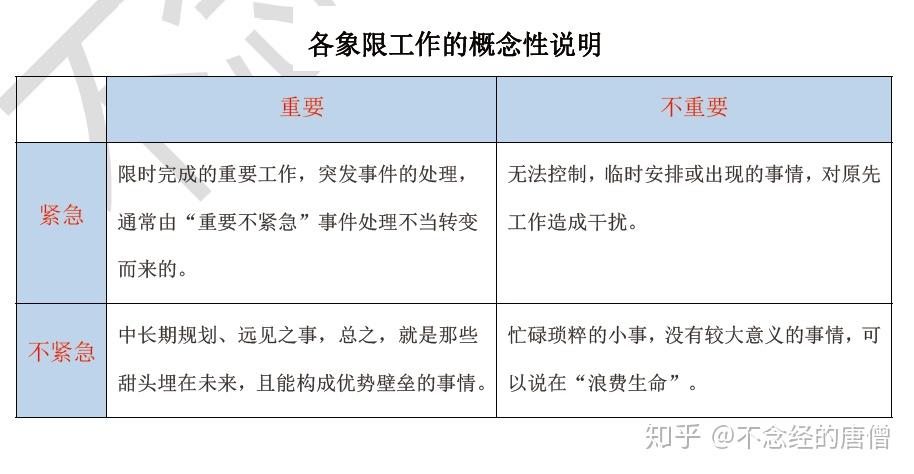 各象限工作的概念性说明

| | 重要 | 不重要 |
|---|---|---|
| 紧急 | 限时完成的重要工作，突发事件的处理，通常由“重要不紧急”事件处理不当转变而来的。 | 无法控制，临时安排或出现的事情，对原先工作造成干扰。 |
| 不紧急 | 中长期规划、远见之事，总之，就是那些甜头埋在未来，且能构成优势壁垒的事情。 | 忙碌琐粹的小事，没有较大意义的事情，可以说在“浪费生命”。 |

知乎 @不念经的唐僧